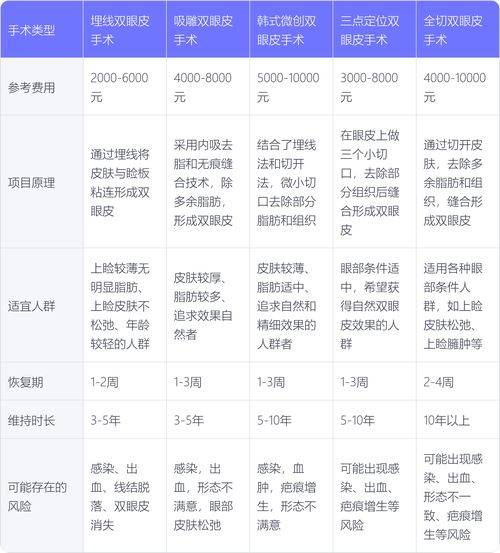 | 手术类型 | 埋线双眼皮手术 | 吸雕双眼皮手术 | 韩式微创双眼皮手术 | 三点定位双眼皮手术 | 全切双眼皮手术 |
|---|---|---|---|---|---|
| 参考费用 | 2000-6000元 | 4000-8000元 | 5000-10000元 | 3000-8000元 | 4000-10000元 |
| 项目原理 | 通过埋线将皮肤与睑板粘连形成双眼皮 | 采用内吸去脂和无痕缝合技术，除多余脂肪，形成双眼皮 | 结合了埋线法和切开法，微小切口去除部分脂肪和组织 | 在眼皮上做三个小切口，去除部分组织后缝合形成双眼皮 | 通过切开皮肤，去除多余脂肪和组织，缝合形成双眼皮 |
| 适宜人群 | 上睑较薄无明显脂肪、上睑皮肤不松弛、年龄较轻的人群 | 皮肤较厚、脂肪较多、追求效果自然者 | 皮肤较薄、脂肪适中、追求自然和精细效果的人群者 | 眼部条件适中，希望获得自然双眼皮效果的人群 | 适用各种眼部条件人群，如上睑皮肤松弛、上睑臃肿等 |
| 恢复期 | 1-2周 | 1-3周 | 1-3周 | 1-3周 | 2-4周 |
| 维持时长 | 3-5年 | 3-5年 | 5-10年 | 5-10年 | 10年以上 |
| 可能存在的风险 | 感染、出血、线结脱落、双眼皮消失 | 感染，出血，形态不满意，眼部皮肤松弛 | 感染，血肿，疤痕增生，形态不满意 | 可能出现感染、出血、疤痕增生等风险 | 可能出现感染、出血、形态不一致、疤痕增生等风险 |